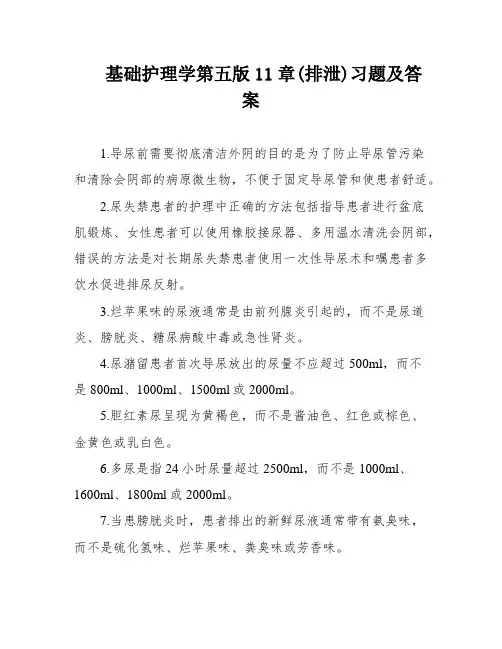 基础护理学第五版 11 章(排泄)习题及答案

1.导尿前需要彻底清洁外阴的目的是为了防止导尿管污染和清除会阴部的病原微生物，不便于固定导尿管和使患者舒适。

2.尿失禁患者的护理中正确的方法包括指导患者进行盆底肌锻炼、女性患者可以使用橡胶接尿器、多用温水清洗会阴部，错误的方法是对长期尿失禁患者使用一次性导尿术和嘱患者多饮水促进排尿反射。

3.烂苹果味的尿液通常是由前列腺炎引起的，而不是尿道炎、膀胱炎、糖尿病酸中毒或急性肾炎。

4.尿潴留患者首次导尿放出的尿量不应超过 500ml，而不是 800ml、1000ml、1500ml 或 2000ml。

5.胆红素尿呈现为黄褐色，而不是酱油色、红色或棕色、金黄色或乳白色。

6.多尿是指 24 小时尿量超过 2500ml，而不是 1000ml、1600ml、1800ml 或 2000ml。

7.当患膀胱炎时，患者排出的新鲜尿液通常带有氨臭味，而不是硫化氢味、烂苹果味、粪臭味或芳香味。